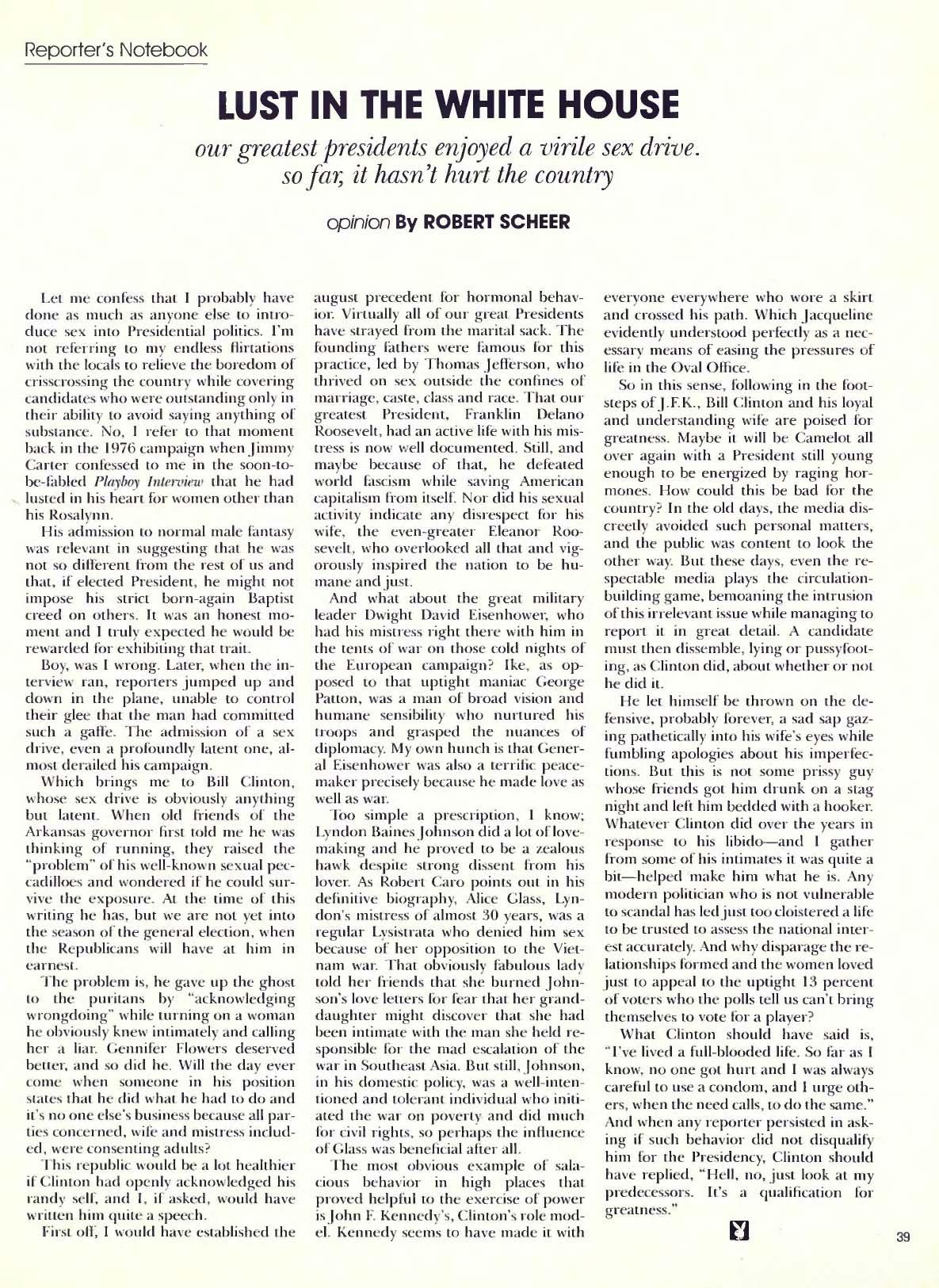 Reporter's Notebook

LUST IN THE WHITE HOUSE

our greatest presidents enjoyed a virile sex drive. so far, it hasn't hurt the country

opinion By ROBERT SCHEER

Let me confess that I probably have done as much as anyone else to introduce sex into Presidential politics. I'm not referring to my endless flirtations with the locals to relieve the boredom of crisscrossing the country while covering candidates who were outstanding only in their ability to avoid saying anything of substance. No, I refer to that moment back in the 1976 campaign when Jimmy Carter confessed to me in the soon-to-be-fabled Playboy Interview that he had lusted in his heart for women other than his Rosalynn.

His admission to normal male fantasy was relevant in suggesting that he was not so different from the rest of us and that, if elected President, he might not impose his strict born-again Baptist creed on others. It was an honest moment and I truly expected he would be rewarded for exhibiting that trait.

Boy, was I wrong. Later, when the interview ran, reporters jumped up and down in the plane, unable to control their glee that the man had committed such a gaffe. The admission of a sex drive, even a profoundly latent one, almost derailed his campaign.

Which brings me to Bill Clinton, whose sex drive is obviously anything but latent. When old friends of the Arkansas governor first told me he was thinking of running, they raised the "problem" of his well-known sexual peccadilloes and wondered if he could survive the exposure. At the time of this writing he has, but we are not yet into the season of the general election, when the Republicans will have at him in earnest.

The problem is, he gave up the ghost to the puritans by "acknowledging wrongdoing" while turning on a woman he obviously knew intimately and calling her a liar. Gennifer Flowers deserved better, and so did he. Will the day ever come when someone in his position states that he did what he had to do and it's no one else's business because all parties concerned, wife and mistress included, were consenting adults?

This republic would be a lot healthier if Clinton had openly acknowledged his randy self, and I, if asked, would have written him quite a speech.

First off, I would have established the august precedent for hormonal behavior. Virtually all of our great Presidents have strayed from the marital sack. The founding fathers were famous for this practice, led by Thomas Jefferson, who thrived on sex outside the confines of marriage, caste, class and race. That our greatest President, Franklin Delano Roosevelt, had an active life with his mistress is now well documented. Still, and maybe because of that, he defeated world fascism while saving American capitalism from itself. Nor did his sexual activity indicate any disrespect for his wife, the even-greater Eleanor Roosevelt, who overlooked all that and vigorously inspired the nation to be humane and just.

And what about the great military leader Dwight David Eisenhower, who had his mistress right there with him in the tents of war on those cold nights of the European campaign? Ike, as opposed to that uptight maniac George Patton, was a man of broad vision and humane sensibility who nurtured his troops and grasped the nuances of diplomacy. My own hunch is that General Eisenhower was also a terrific peacemaker precisely because he made love as well as war.

Too simple a prescription, I know; Lyndon Baines Johnson did a lot of lovemaking and he proved to be a zealous hawk despite strong dissent from his lover. As Robert Caro points out in his definitive biography, Alice Glass, Lyndon's mistress of almost 30 years, was a regular Lysistrata who denied him sex because of her opposition to the Vietnam war. That obviously fabulous lady told her friends that she burned Johnson's love letters for fear that her granddaughter might discover that she had been intimate with the man she held responsible for the mad escalation of the war in Southeast Asia. But still, Johnson, in his domestic policy, was a well-intentioned and tolerant individual who initiated the war on poverty and did much for civil rights, so perhaps the influence of Glass was beneficial after all.

The most obvious example of salacious behavior in high places that proved helpful to the exercise of power is John F. Kennedy's, Clinton's role model. Kennedy seems to have made it with everyone everywhere who wore a skirt and crossed his path. Which Jacqueline evidently understood perfectly as a necessary means of easing the pressures of life in the Oval Office.

So in this sense, following in the footsteps of J.F.K., Bill Clinton and his loyal and understanding wife are poised for greatness. Maybe it will be Camelot all over again with a President still young enough to be energized by raging hormones. How could this be bad for the country? In the old days, the media discreetly avoided such personal matters, and the public was content to look the other way. But these days, even the respectable media plays the circulation-building game, bemoaning the intrusion of this irrelevant issue while managing to report it in great detail. A candidate must then dissemble, lying or pussyfooting, as Clinton did, about whether or not he did it.

He let himself be thrown on the defensive, probably forever, a sad sap gazing pathetically into his wife's eyes while fumbling apologies about his imperfections. But this is not some prissy guy whose friends got him drunk on a stag night and left him bedded with a hooker. Whatever Clinton did over the years in response to his libido—and I gather from some of his intimates it was quite a bit—helped make him what he is. Any modern politician who is not vulnerable to scandal has led just too cloistered a life to be trusted to assess the national interest accurately. And why disparage the relationships formed and the women loved just to appeal to the uptight 13 percent of voters who the polls tell us can't bring themselves to vote for a player?

What Clinton should have said is, "I've lived a full-blooded life. So far as I know, no one got hurt and I was always careful to use a condom, and I urge others, when the need calls, to do the same." And when any reporter persisted in asking if such behavior did not disqualify him for the Presidency, Clinton should have replied, "Hell, no, just look at my predecessors. It's a qualification for greatness."

39